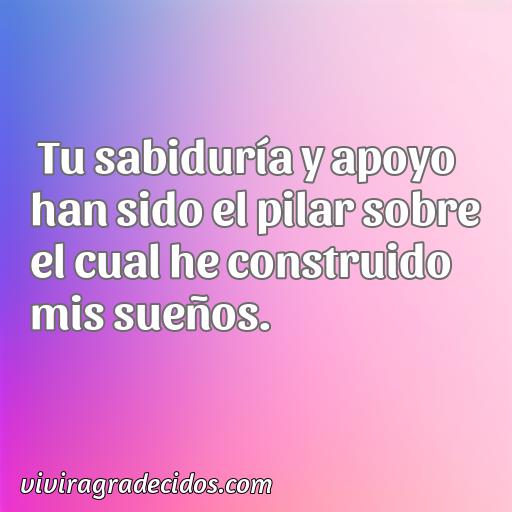 Tu sabiduría y apoyo han sido el pilar sobre el cual he construido mis sueños.

viviragradecidos.com